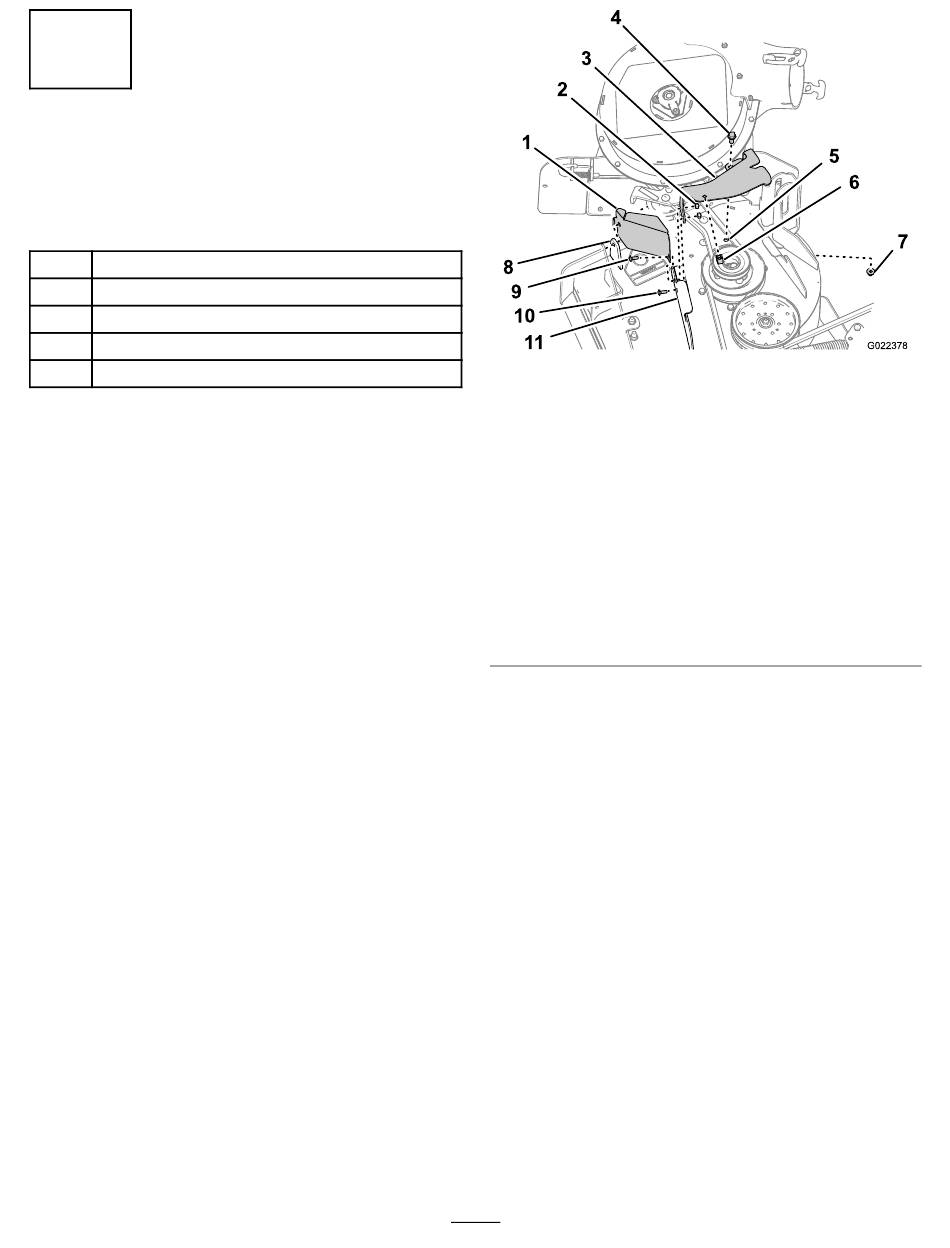 4
3
2
1
5
6
7
8
9
10
11
G022378